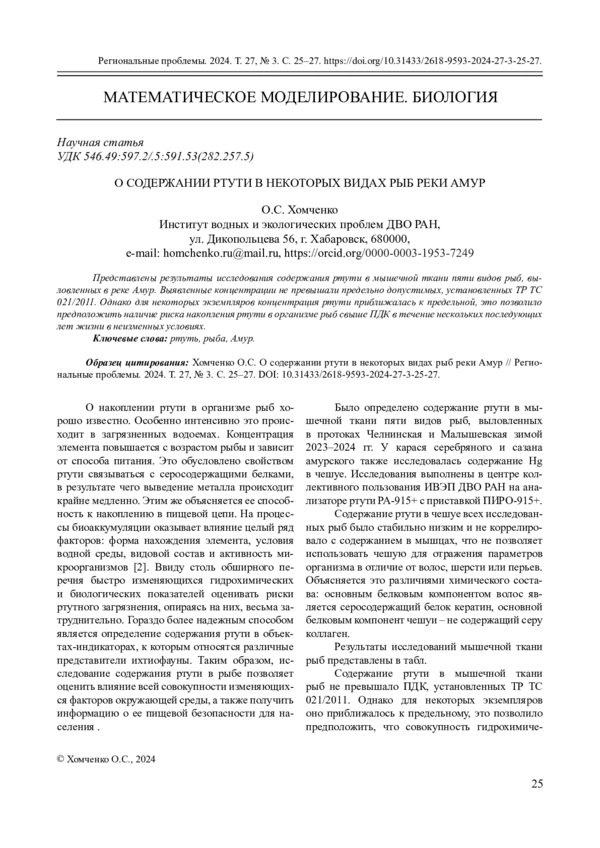 Региональные проблемы. 2024. Т. 27, № 3. С. 25–27. https://doi.org/10.31433/2618-9593-2024-27-3-25-27.

МАТЕМАТИЧЕСКОЕ МОДЕЛИРОВАНИЕ. БИОЛОГИЯ

Научная статья
УДК 546.49:597.2/.5:591.53(282.257.5)

О СОДЕРЖАНИИ РТУТИ В НЕКОТОРЫХ ВИДАХ РЫБ РЕКИ АМУР

О.С. Хомченко
Институт водных и экологических проблем ДВО РАН,
ул. Дикопольцева 56, г. Хабаровск, 680000,
e-mail: homchenko.ru@mail.ru, https://orcid.org/0000-0003-1953-7249

Представлены результаты исследования содержания ртути в мышечной ткани пяти видов рыб, выловленных в реке Амур. Выявленные концентрации не превышали предельно допустимых, установленных ТР ТС 021/2011. Однако для некоторых экземпляров концентрация ртути приближалась к предельной, это позволило предположить наличие риска накопления ртути в организме рыб свыше ПДК в течение нескольких последующих лет жизни в неизменных условиях.

Ключевые слова: ртуть, рыба, Амур.

Образец цитирования: Хомченко О.С. О содержании ртути в некоторых видах рыб реки Амур // Региональные проблемы. 2024. Т. 27, № 3. С. 25–27. DOI: 10.31433/2618-9593-2024-27-3-25-27.

О накоплении ртути в организме рыб хорошо известно. Особенно интенсивно это происходит в загрязненных водоемах. Концентрация элемента повышается с возрастом рыбы и зависит от способа питания. Это обусловлено свойством ртути связываться с серосодержащими белками, в результате чего выведение металла происходит крайне медленно. Этим же объясняется ее способность к накоплению в пищевой цепи. На процессы биоаккумуляции оказывает влияние целый ряд факторов: форма нахождения элемента, условия водной среды, видовой состав и активность микроорганизмов [2]. Ввиду столь обширного перечня быстро изменяющихся гидрохимических и биологических показателей оценивать риски ртутного загрязнения, опираясь на них, весьма затруднительно. Гораздо более надежным способом является определение содержания ртути в объектах-индикаторах, к которым относятся различные представители ихтиофауны. Таким образом, исследование содержания ртути в рыбе позволяет оценить влияние всей совокупности изменяющихся факторов окружающей среды, а также получить информацию о ее пищевой безопасности для населения .

Было определено содержание ртути в мышечной ткани пяти видов рыб, выловленных в протоках Челнинская и Малышевская зимой 2023–2024 гг. У карася серебряного и сазана амурского также исследовалась содержание Hg в чешуе. Исследования выполнены в центре коллективного пользования ИВЭП ДВО РАН на анализаторе ртути РА-915+ с приставкой ПИРО-915+.

Содержание ртути в чешуе всех исследованных рыб было стабильно низким и не коррелировало с содержанием в мышцах, что не позволяет использовать чешую для отражения параметров организма в отличие от волос, шерсти или перьев. Объясняется это различиями химического состава: основным белковым компонентом волос является серосодержащий белок кератин, основной белковым компонент чешуи – не содержащий серу коллаген.

Результаты исследований мышечной ткани рыб представлены в табл.

Содержание ртути в мышечной ткани рыб не превышало ПДК, установленных ТР ТС 021/2011. Однако для некоторых экземпляров оно приближалось к предельному, это позволило предположить, что совокупность гидрохимиче-

© Хомченко О.С., 2024

25